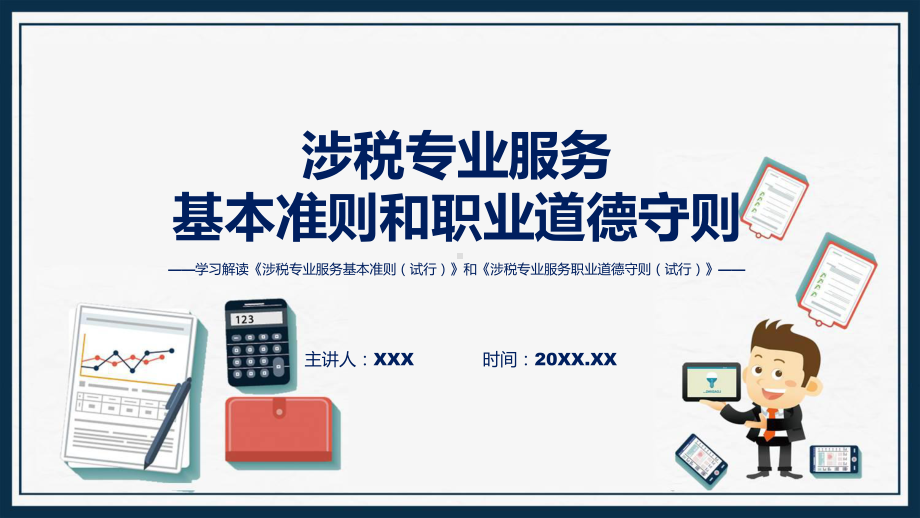 涉税专业服务
基本准则和职业道德守则

——学习解读《涉税专业服务基本准则（试行）》和《涉税专业服务职业道德守则（试行）》——

123

主讲人：XXX

时间：20XX.XX